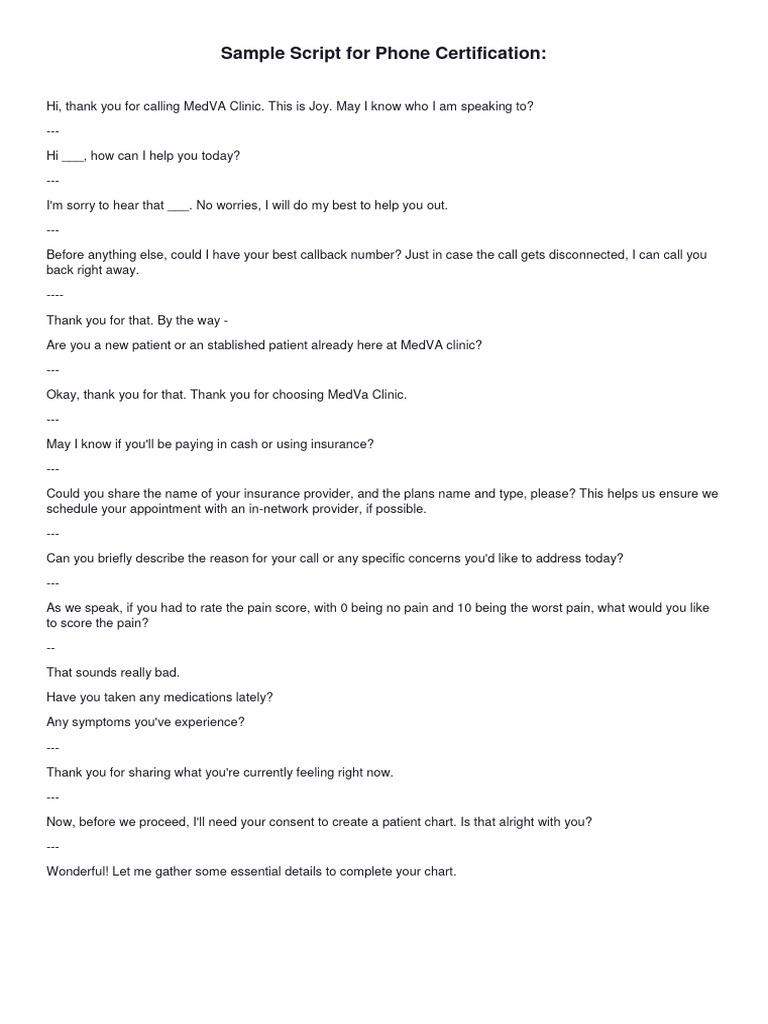 Sample Script for Phone Certification:

Hi, thank you for calling MedVA Clinic. This is Joy. May I know who I am speaking to?

---

Hi ___, how can I help you today?

---

I'm sorry to hear that ___. No worries, I will do my best to help you out.

---

Before anything else, could I have your best callback number? Just in case the call gets disconnected, I can call you back right away.

----

Thank you for that. By the way -

Are you a new patient or an stablished patient already here at MedVA clinic?

---

Okay, thank you for that. Thank you for choosing MedVa Clinic.

---

May I know if you'll be paying in cash or using insurance?

---

Could you share the name of your insurance provider, and the plans name and type, please? This helps us ensure we schedule your appointment with an in-network provider, if possible.

---

Can you briefly describe the reason for your call or any specific concerns you'd like to address today?

---

As we speak, if you had to rate the pain score, with 0 being no pain and 10 being the worst pain, what would you like to score the pain?

--

That sounds really bad.

Have you taken any medications lately?

Any symptoms you've experience?

---

Thank you for sharing what you're currently feeling right now.

---

Now, before we proceed, I'll need your consent to create a patient chart. Is that alright with you?

---

Wonderful! Let me gather some essential details to complete your chart.